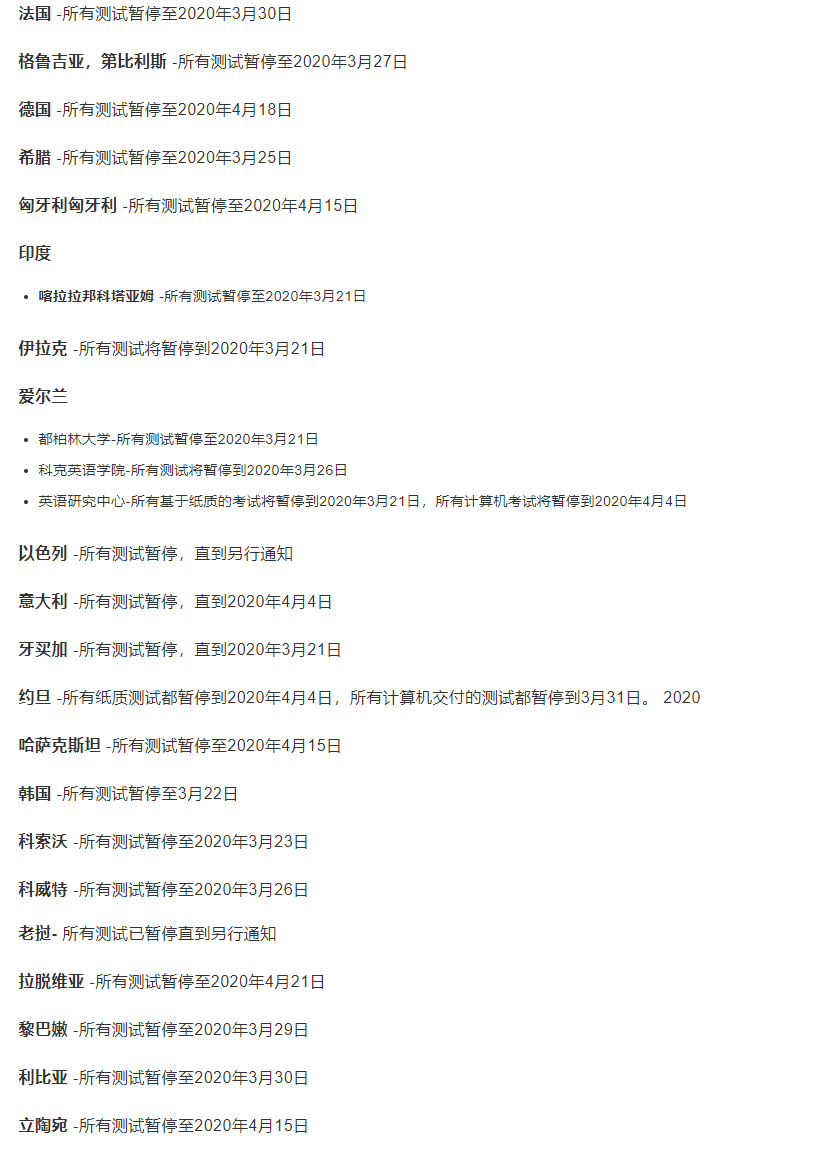 法国 -所有测试暂停至2020年3月30日

格鲁吉亚，第比利斯 -所有测试暂停至2020年3月27日

德国 -所有测试暂停至2020年4月18日

希腊 -所有测试暂停至2020年3月25日

匈牙利匈牙利 -所有测试暂停至2020年4月15日

印度

- 喀拉拉邦科塔亚姆 -所有测试暂停至2020年3月21日

伊拉克 -所有测试将暂停到2020年3月21日

爱尔兰

- 都柏林大学-所有测试暂停至2020年3月21日
- 科克英语学院-所有测试将暂停到2020年3月26日
- 英语研究中心-所有基于纸质的考试将暂停到2020年3月21日，所有计算机考试将暂停到2020年4月4日

以色列 -所有测试暂停，直到另行通知

意大利 -所有测试暂停，直到2020年4月4日

牙买加 -所有测试暂停，直到2020年3月21日

约旦 -所有纸质测试都暂停到2020年4月4日，所有计算机交付的测试都暂停到3月31日。 2020

哈萨克斯坦 -所有测试暂停至2020年4月15日

韩国 -所有测试暂停至3月22日

科索沃 -所有测试暂停至2020年3月23日

科威特 -所有测试暂停至2020年3月26日

老挝- 所有测试已暂停直到另行通知

拉脱维亚 -所有测试暂停至2020年4月21日

黎巴嫩 -所有测试暂停至2020年3月29日

利比亚 -所有测试暂停至2020年3月30日

立陶宛 -所有测试暂停至2020年4月15日